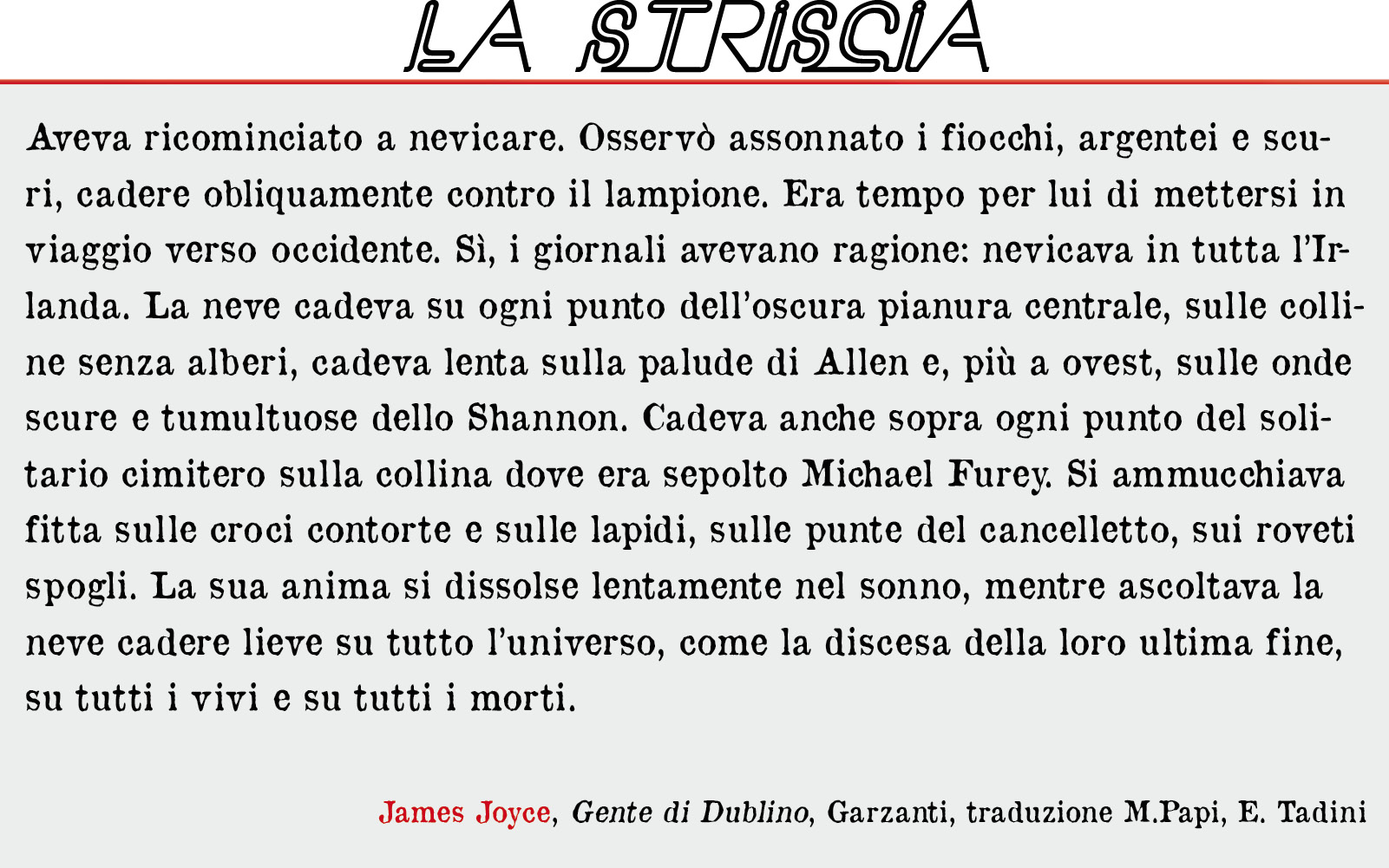 LA STRISCIA

Aveva ricominciato a nevicare. Osservò assonnato i fiocchi, argentei e scuri, cadere obliquamente contro il lampione. Era tempo per lui di mettersi in viaggio verso occidente. Sì, i giornali avevano ragione: nevicava in tutta l'Irlanda. La neve cadeva su ogni punto dell'oscura pianura centrale, sulle colline senza alberi, cadeva lenta sulla palude di Allen e, più a ovest, sulle onde scure e tumultuose dello Shannon. Cadeva anche sopra ogni punto del solitario cimitero sulla collina dove era sepolto Michael Furey. Si ammucchiava fitta sulle croci contorte e sulle lapidi, sulle punte del cancelletto, sui roveti spogli. La sua anima si dissolse lentamente nel sonno, mentre ascoltava la neve cadere lieve su tutto l'universo, come la discesa della loro ultima fine, su tutti i vivi e su tutti i morti.

James Joyce, Gente di Dublino, Garzanti, traduzione M.Papi, E. Tadini